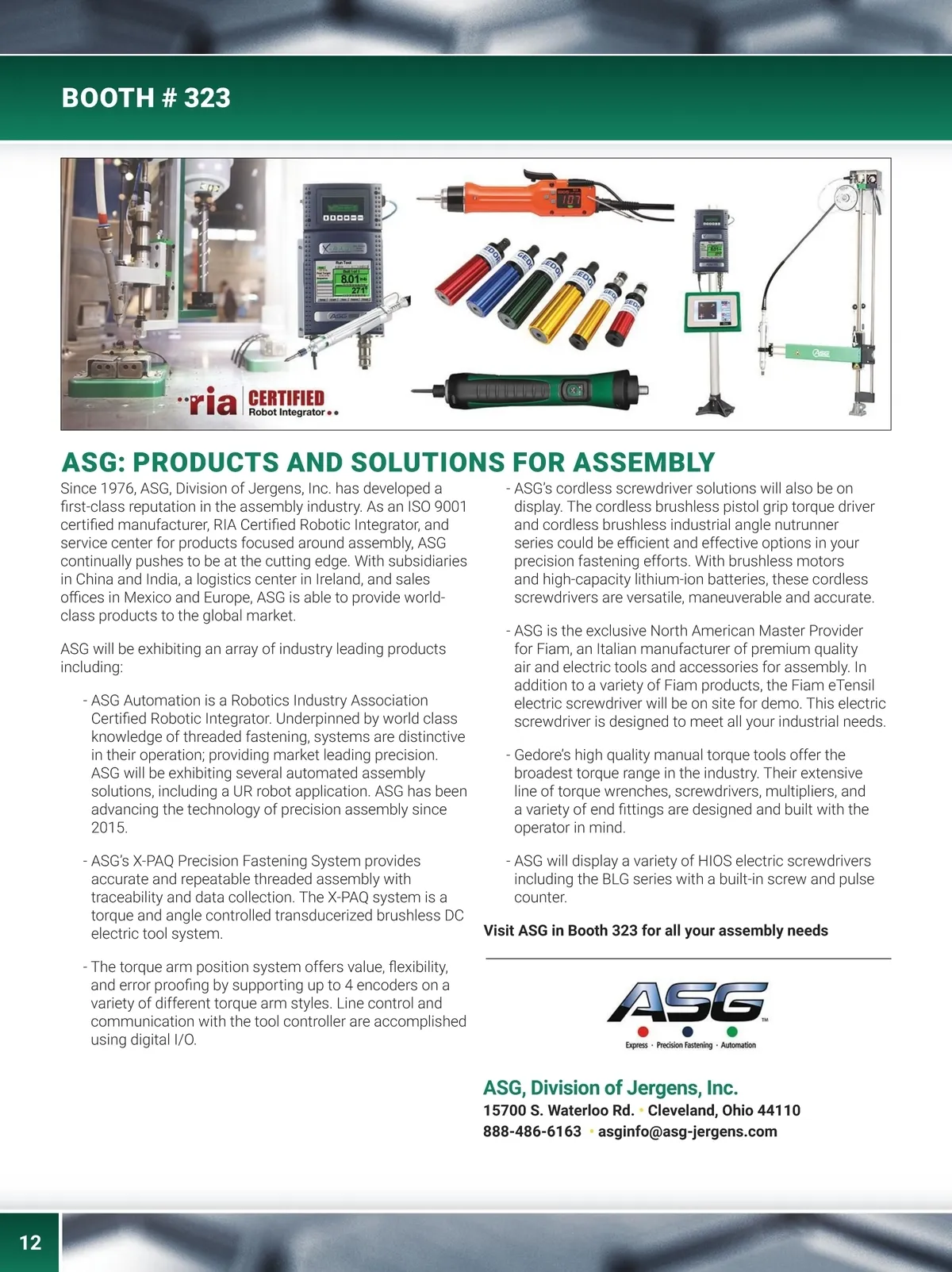 BOOTH # 323

ria CERTIFIED Robot Integrator

ASG: PRODUCTS AND SOLUTIONS FOR ASSEMBLY

Since 1976, ASG, Division of Jergens, Inc. has developed a first-class reputation in the assembly industry. As an ISO 9001 certified manufacturer, RIA Certified Robotic Integrator, and service center for products focused around assembly, ASG continually pushes to be at the cutting edge. With subsidiaries in China and India, a logistics center in Ireland, and sales offices in Mexico and Europe, ASG is able to provide world-class products to the global market.

ASG will be exhibiting an array of industry leading products including:

- ASG Automation is a Robotics Industry Association Certified Robotic Integrator. Underpinned by world class knowledge of threaded fastening, systems are distinctive in their operation; providing market leading precision. ASG will be exhibiting several automated assembly solutions, including a UR robot application. ASG has been advancing the technology of precision assembly since 2015.

- ASG's X-PAQ Precision Fastening System provides accurate and repeatable threaded assembly with traceability and data collection. The X-PAQ system is a torque and angle controlled transducerized brushless DC electric tool system.

- The torque arm position system offers value, flexibility, and error proofing by supporting up to 4 encoders on a variety of different torque arm styles. Line control and communication with the tool controller are accomplished using digital I/O.

- ASG's cordless screwdriver solutions will also be on display. The cordless brushless pistol grip torque driver and cordless brushless industrial angle nutrunner series could be efficient and effective options in your precision fastening efforts. With brushless motors and high-capacity lithium-ion batteries, these cordless screwdrivers are versatile, maneuverable and accurate.

- ASG is the exclusive North American Master Provider for Fiam, an Italian manufacturer of premium quality air and electric tools and accessories for assembly. In addition to a variety of Fiam products, the Fiam eTensil electric screwdriver will be on site for demo. This electric screwdriver is designed to meet all your industrial needs.

- Gedore's high quality manual torque tools offer the broadest torque range in the industry. Their extensive line of torque wrenches, screwdrivers, multipliers, and a variety of end fittings are designed and built with the operator in mind.

- ASG will display a variety of HIOS electric screwdrivers including the BLG series with a built-in screw and pulse counter.

Visit ASG in Booth 323 for all your assembly needs

ASG™
Express · Precision Fastening · Automation

ASG, Division of Jergens, Inc.
15700 S. Waterloo Rd. • Cleveland, Ohio 44110
888-486-6163 • asginfo@asg-jergens.com

12